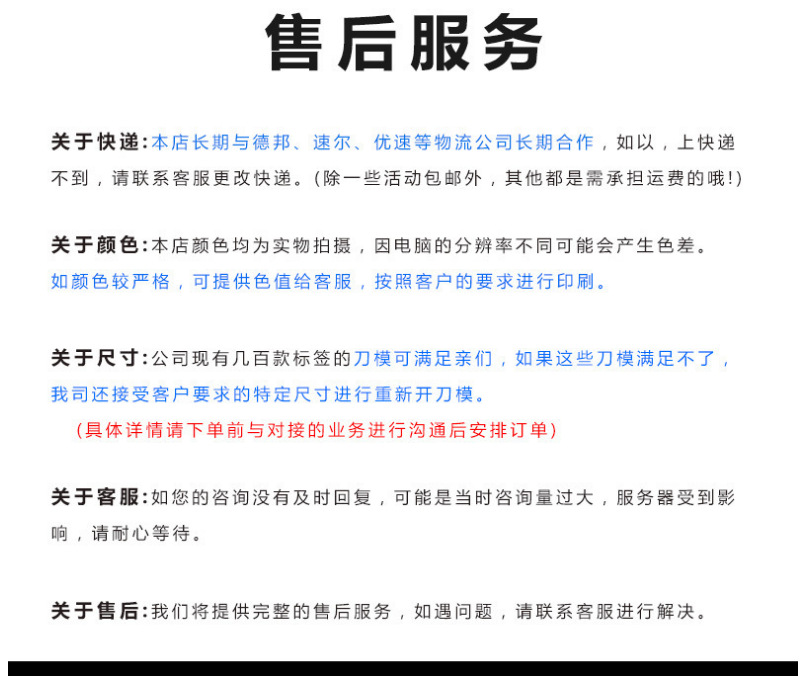 售后服务

关于快递:本店长期与德邦、速尔、优速等物流公司长期合作，如以，上快递不到，请联系客服更改快递。(除一些活动包邮外，其他都是需承担运费的哦!)

关于颜色:本店颜色均为实物拍摄，因电脑的分辨率不同可能会产生色差。如颜色较严格，可提供色值给客服，按照客户的要求进行印刷。

关于尺寸:公司现有几百款标签的刀模可满足亲们，如果这些刀模满足不了，我司还接受客户要求的特定尺寸进行重新开刀模。
(具体详情请下单前与对接的业务进行沟通后安排订单)

关于客服:如您的咨询没有及时回复，可能是当时咨询量过大，服务器受到影响，请耐心等待。

关于售后:我们将提供完整的售后服务，如遇问题，请联系客服进行解决。